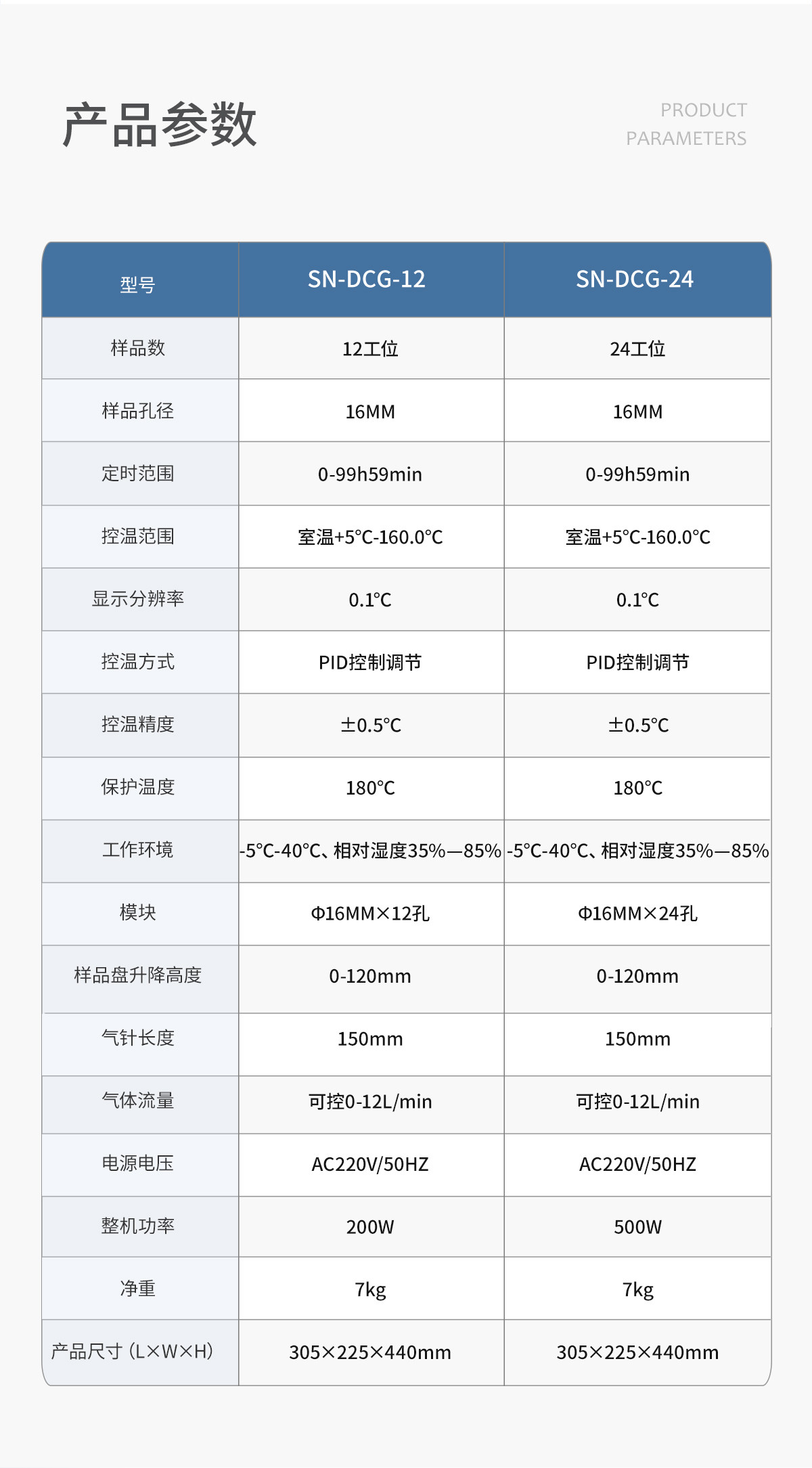 产品参数

PRODUCT
PARAMETERS

| 型号 | SN-DCG-12 | SN-DCG-24 |
|---|---|---|
| 样品数 | 12工位 | 24工位 |
| 样品孔径 | 16MM | 16MM |
| 定时范围 | 0-99h59min | 0-99h59min |
| 控温范围 | 室温+5°C-160.0°C | 室温+5°C-160.0°C |
| 显示分辨率 | 0.1°C | 0.1°C |
| 控温方式 | PID控制调节 | PID控制调节 |
| 控温精度 | ±0.5°C | ±0.5°C |
| 保护温度 | 180°C | 180°C |
| 工作环境 | -5°C-40°C、相对湿度35%—85% | -5°C-40°C、相对湿度35%—85% |
| 模块 | Φ16MM×12孔 | Φ16MM×24孔 |
| 样品盘升降高度 | 0-120mm | 0-120mm |
| 气针长度 | 150mm | 150mm |
| 气体流量 | 可控0-12L/min | 可控0-12L/min |
| 电源电压 | AC220V/50HZ | AC220V/50HZ |
| 整机功率 | 200W | 500W |
| 净重 | 7kg | 7kg |
| 产品尺寸（L×W×H） | 305×225×440mm | 305×225×440mm |